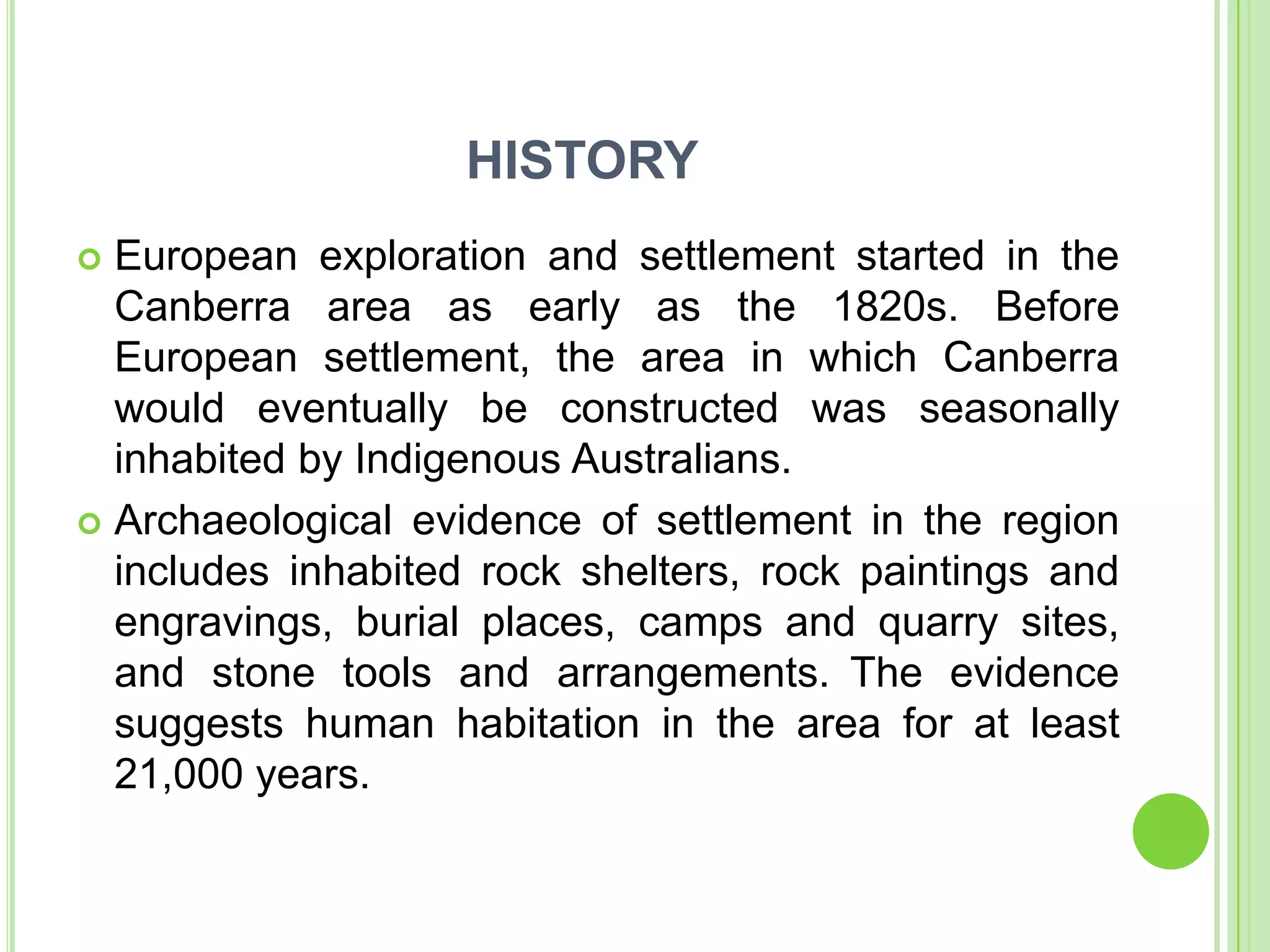 HISTORY

European exploration and settlement started in the Canberra area as early as the 1820s. Before European settlement, the area in which Canberra would eventually be constructed was seasonally inhabited by Indigenous Australians.

Archaeological evidence of settlement in the region includes inhabited rock shelters, rock paintings and engravings, burial places, camps and quarry sites, and stone tools and arrangements. The evidence suggests human habitation in the area for at least 21,000 years.